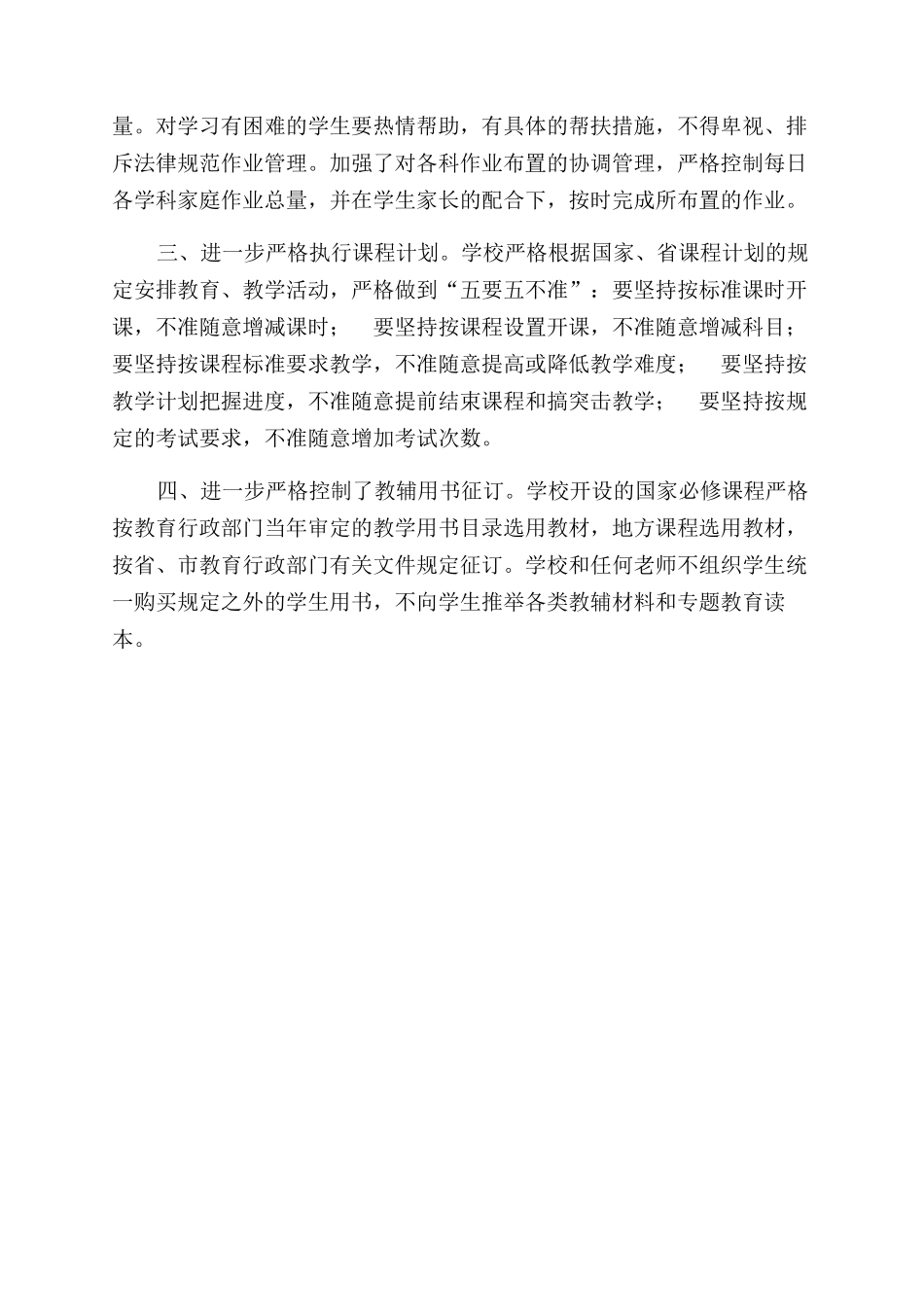 量。对学习有困难的学生要热情帮助，有具体的帮扶措施，不得卑视、排斥法律规范作业管理。加强了对各科作业布置的协调管理，严格控制每日各学科家庭作业总量，并在学生家长的配合下，按时完成所布置的作业。

三、进一步严格执行课程计划。学校严格根据国家、省课程计划的规定安排教育、教学活动，严格做到“五要五不准”：要坚持按标准课时开课，不准随意增减课时；　要坚持按课程设置开课，不准随意增减科目；要坚持按课程标准要求教学，不准随意提高或降低教学难度；　要坚持按教学计划把握进度，不准随意提前结束课程和搞突击教学；　要坚持按规定的考试要求，不准随意增加考试次数。

四、进一步严格控制了教辅用书征订。学校开设的国家必修课程严格按教育行政部门当年审定的教学用书目录选用教材，地方课程选用教材，按省、市教育行政部门有关文件规定征订。学校和任何老师不组织学生统一购买规定之外的学生用书，不向学生推举各类教辅材料和专题教育读本。